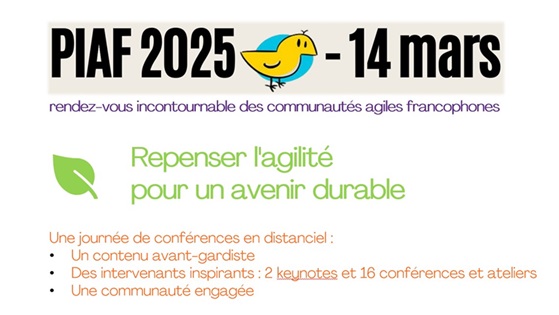 PIAF 2025 - 14 mars

rendez-vous incontournable des communautés agiles francophones

Repenser l'agilité pour un avenir durable

Une journée de conférences en distanciel :
• Un contenu avant-gardiste
• Des intervenants inspirants : 2 keynotes et 16 conférences et ateliers
• Une communauté engagée